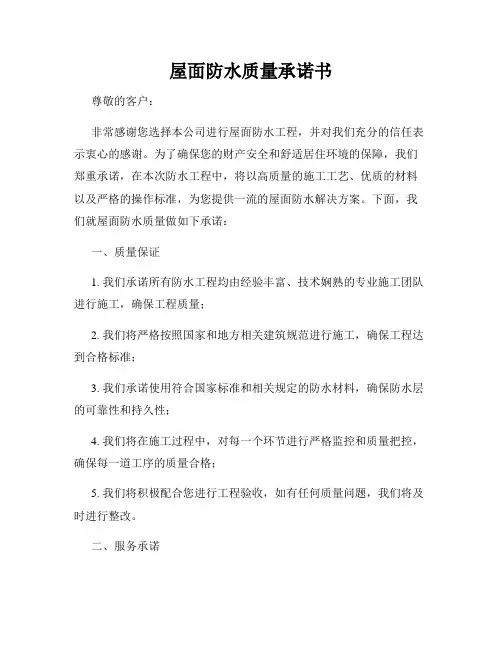 屋面防水质量承诺书

尊敬的客户：

非常感谢您选择本公司进行屋面防水工程，并对我们充分的信任表示衷心的感谢。为了确保您的财产安全和舒适居住环境的保障，我们郑重承诺，在本次防水工程中，将以高质量的施工工艺、优质的材料以及严格的操作标准，为您提供一流的屋面防水解决方案。下面，我们就屋面防水质量做如下承诺：

一、质量保证

1. 我们承诺所有防水工程均由经验丰富、技术娴熟的专业施工团队进行施工，确保工程质量；

2. 我们将严格按照国家和地方相关建筑规范进行施工，确保工程达到合格标准；

3. 我们承诺使用符合国家标准和相关规定的防水材料，确保防水层的可靠性和持久性；

4. 我们将在施工过程中，对每一个环节进行严格监控和质量把控，确保每一道工序的质量合格；

5. 我们将积极配合您进行工程验收，如有任何质量问题，我们将及时进行整改。

二、服务承诺